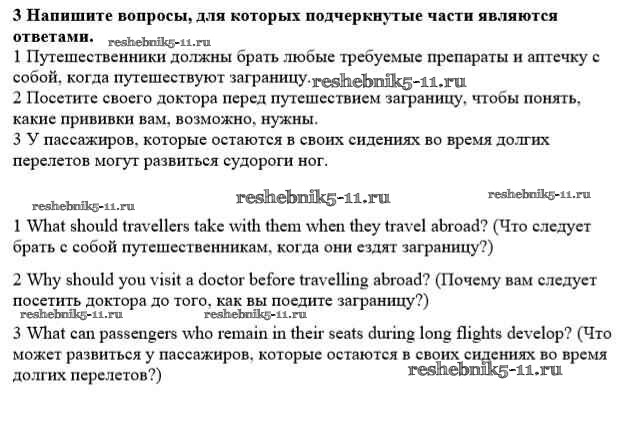 **3 Напишите вопросы, для которых подчеркнутые части являются ответами.** reshebnik5-11.ru
1 Путешественники должны брать любые требуемые препараты и аптечку с собой, когда путешествуют заграницу. reshebnik5-11.ru
2 Посетите своего доктора перед путешествием заграницу, чтобы понять, какие прививки вам, возможно, нужны.
3 У пассажиров, которые остаются в своих сидениях во время долгих перелетов могут развиться судороги ног.

reshebnik5-11.ru reshebnik5-11.ru reshebnik5-11.ru

1 What should travellers take with them when they travel abroad? (Что следует брать с собой путешественникам, когда они ездят заграницу?)

2 Why should you visit a doctor before travelling abroad? (Почему вам следует посетить доктора до того, как вы поедите заграницу?)
reshebnik5-11.ru reshebnik5-11.ru
3 What can passengers who remain in their seats during long flights develop? (Что может развиться у пассажиров, которые остаются в своих сидениях во время долгих перелетов?)
reshebnik5-11.ru